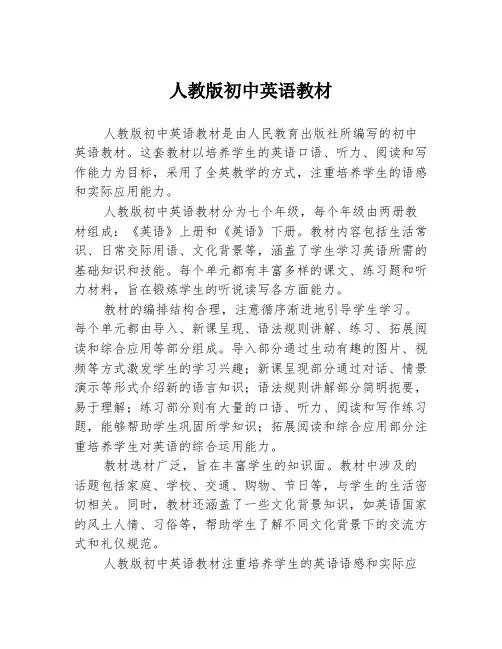 人教版初中英语教材

人教版初中英语教材是由人民教育出版社所编写的初中英语教材。这套教材以培养学生的英语口语、听力、阅读和写作能力为目标，采用了全英教学的方式，注重培养学生的语感和实际应用能力。

人教版初中英语教材分为七个年级，每个年级由两册教材组成：《英语》上册和《英语》下册。教材内容包括生活常识、日常交际用语、文化背景等，涵盖了学生学习英语所需的基础知识和技能。每个单元都有丰富多样的课文、练习题和听力材料，旨在锻炼学生的听说读写各方面能力。

教材的编排结构合理，注意循序渐进地引导学生学习。每个单元都由导入、新课呈现、语法规则讲解、练习、拓展阅读和综合应用等部分组成。导入部分通过生动有趣的图片、视频等方式激发学生的学习兴趣；新课呈现部分通过对话、情景演示等形式介绍新的语言知识；语法规则讲解部分简明扼要，易于理解；练习部分则有大量的口语、听力、阅读和写作练习题，能够帮助学生巩固所学知识；拓展阅读和综合应用部分注重培养学生对英语的综合运用能力。

教材选材广泛，旨在丰富学生的知识面。教材中涉及的话题包括家庭、学校、交通、购物、节日等，与学生的生活密切相关。同时，教材还涵盖了一些文化背景知识，如英语国家的风土人情、习俗等，帮助学生了解不同文化背景下的交流方式和礼仪规范。

人教版初中英语教材注重培养学生的英语语感和实际应